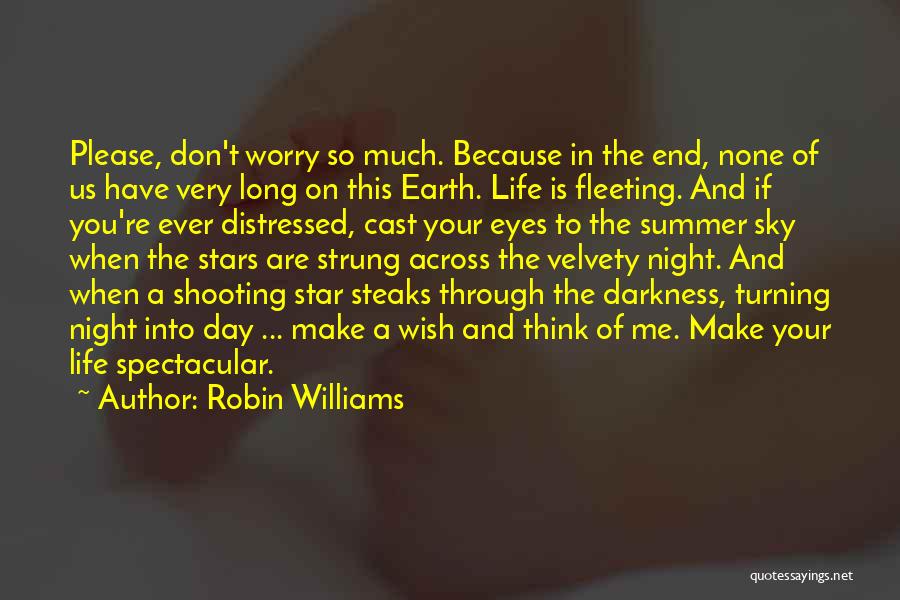 Please, don't worry so much. Because in the end, none of us have very long on this Earth. Life is fleeting. And if you're ever distressed, cast your eyes to the summer sky when the stars are strung across the velvety night. And when a shooting star steaks through the darkness, turning night into day ... make a wish and think of me. Make your life spectacular.

~ Author: Robin Williams

quotessayings.net